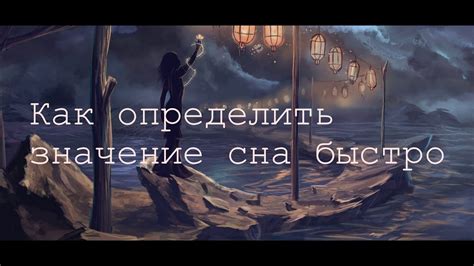 Как определить значение сна быстро